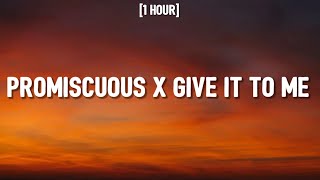 [1 HOUR]

PROMISCUOUS X GIVE IT TO ME